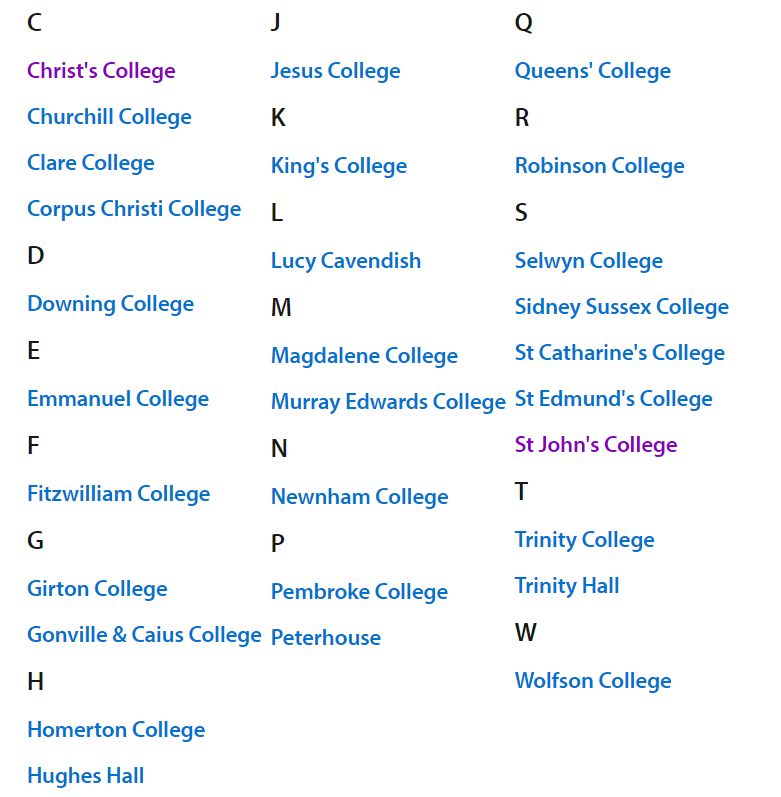 C

Christ's College

Churchill College

Clare College

Corpus Christi College

D

Downing College

E

Emmanuel College

F

Fitzwilliam College

G

Girton College

Gonville & Caius College

H

Homerton College

Hughes Hall

J

Jesus College

K

King's College

L

Lucy Cavendish

M

Magdalene College

Murray Edwards College

N

Newnham College

P

Pembroke College

Peterhouse

Q

Queens' College

R

Robinson College

S

Selwyn College

Sidney Sussex College

St Catharine's College

St Edmund's College

St John's College

T

Trinity College

Trinity Hall

W

Wolfson College